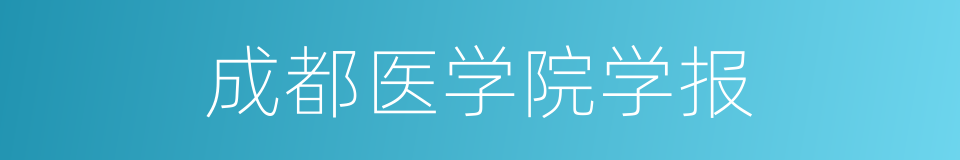 成都医学院学报